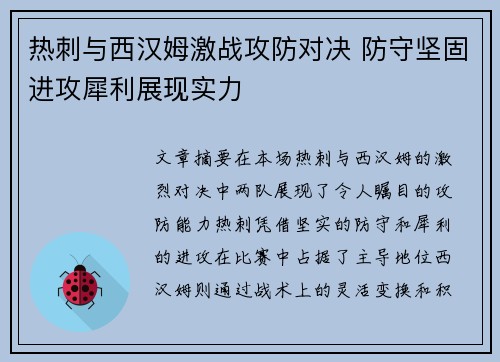 热刺与西汉姆激战攻防对决 防守坚固进攻犀利展现实力

文章摘要在本场热刺与西汉姆的激烈对决中两队展现了令人瞩目的攻防能力热刺凭借坚实的防守和犀利的进攻在比赛中占据了主导地位西汉姆则通过战术上的灵活变换和积